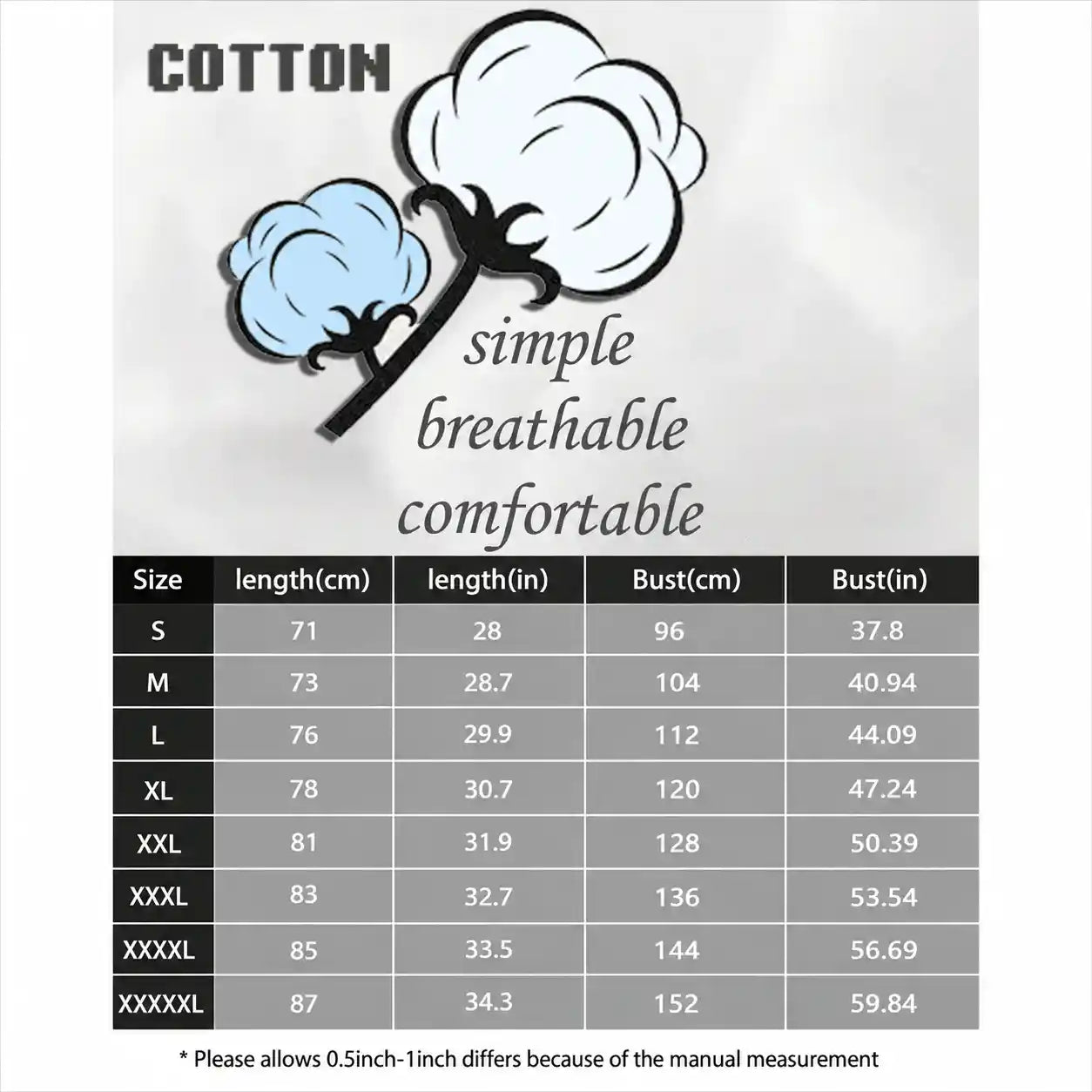 COTTON

simple
breathable
comfortable

| Size | length(cm) | length(in) | Bust(cm) | Bust(in) |
|---|---|---|---|---|
| S | 71 | 28 | 96 | 37.8 |
| M | 73 | 28.7 | 104 | 40.94 |
| L | 76 | 29.9 | 112 | 44.09 |
| XL | 78 | 30.7 | 120 | 47.24 |
| XXL | 81 | 31.9 | 128 | 50.39 |
| XXXL | 83 | 32.7 | 136 | 53.54 |
| XXXXL | 85 | 33.5 | 144 | 56.69 |
| XXXXXL | 87 | 34.3 | 152 | 59.84 |

* Please allows 0.5inch-1inch differs because of the manual measurement